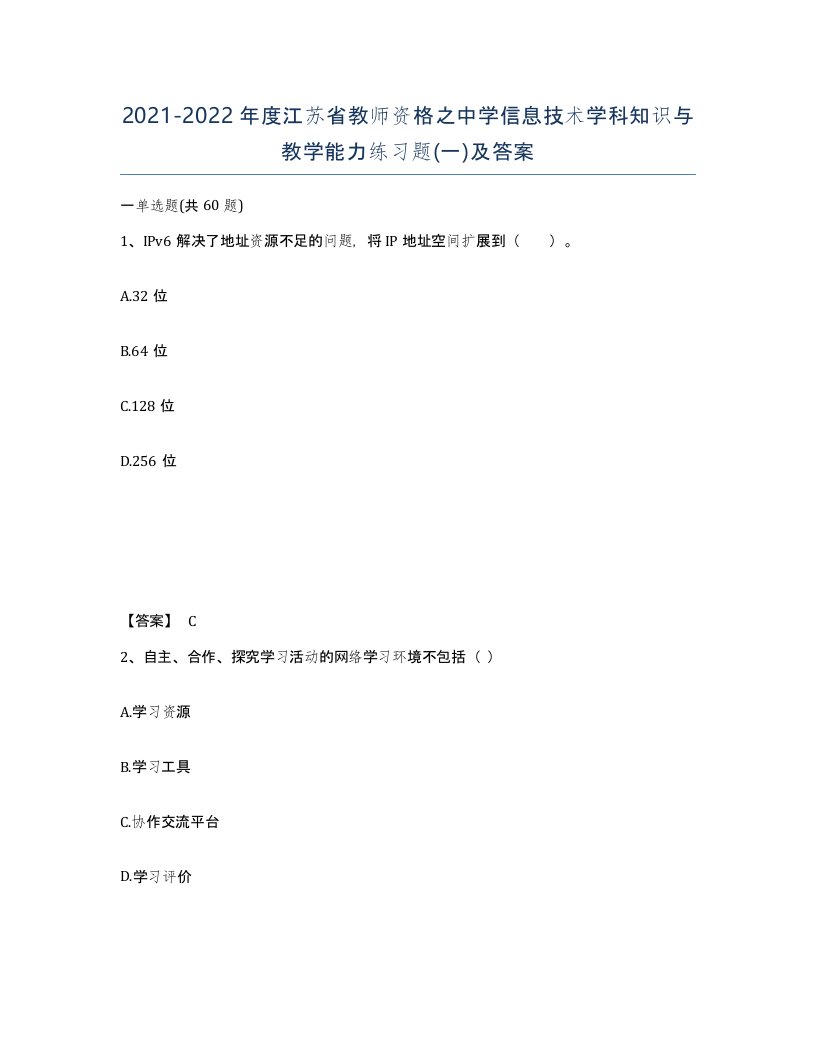 2021-2022年度江苏省教师资格之中学信息技术学科知识与教学能力练习题(一)及答案

一单选题(共60题)

1、IPv6解决了地址资源不足的问题，将IP地址空间扩展到（ ）。

A.32位

B.64位

C.128位

D.256位

【答案】 C

2、自主、合作、探究学习活动的网络学习环境不包括（ ）

A.学习资源

B.学习工具

C.协作交流平台

D.学习评价